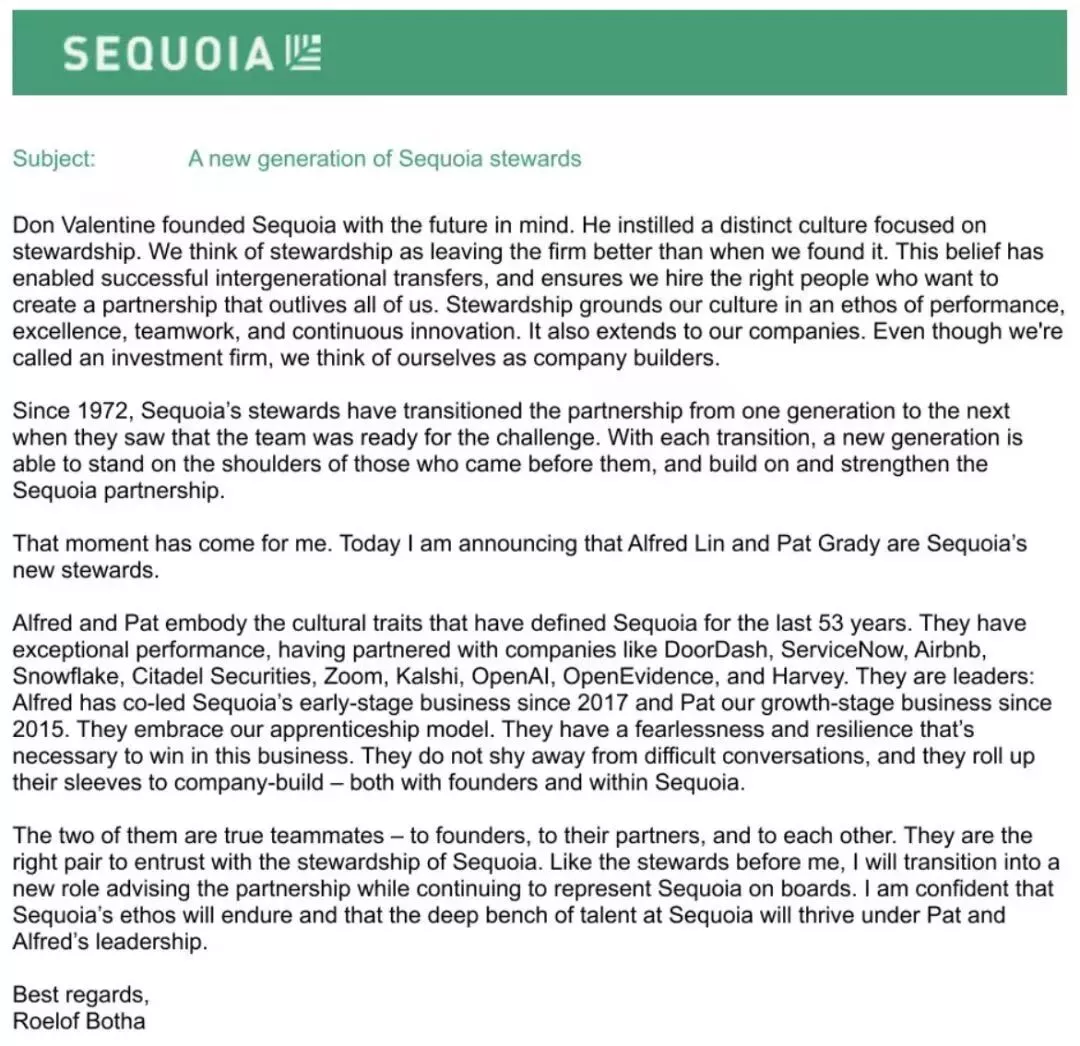 SEQUOIA

Subject: A new generation of Sequoia stewards

Don Valentine founded Sequoia with the future in mind. He instilled a distinct culture focused on stewardship. We think of stewardship as leaving the firm better than when we found it. This belief has enabled successful intergenerational transfers, and ensures we hire the right people who want to create a partnership that outlives all of us. Stewardship grounds our culture in an ethos of performance, excellence, teamwork, and continuous innovation. It also extends to our companies. Even though we're called an investment firm, we think of ourselves as company builders.

Since 1972, Sequoia's stewards have transitioned the partnership from one generation to the next when they saw that the team was ready for the challenge. With each transition, a new generation is able to stand on the shoulders of those who came before them, and build on and strengthen the Sequoia partnership.

That moment has come for me. Today I am announcing that Alfred Lin and Pat Grady are Sequoia's new stewards.

Alfred and Pat embody the cultural traits that have defined Sequoia for the last 53 years. They have exceptional performance, having partnered with companies like DoorDash, ServiceNow, Airbnb, Snowflake, Citadel Securities, Zoom, Kalshi, OpenAI, OpenEvidence, and Harvey. They are leaders: Alfred has co-led Sequoia's early-stage business since 2017 and Pat our growth-stage business since 2015. They embrace our apprenticeship model. They have a fearlessness and resilience that's necessary to win in this business. They do not shy away from difficult conversations, and they roll up their sleeves to company-build – both with founders and within Sequoia.

The two of them are true teammates – to founders, to their partners, and to each other. They are the right pair to entrust with the stewardship of Sequoia. Like the stewards before me, I will transition into a new role advising the partnership while continuing to represent Sequoia on boards. I am confident that Sequoia's ethos will endure and that the deep bench of talent at Sequoia will thrive under Pat and Alfred's leadership.

Best regards,
Roelof Botha